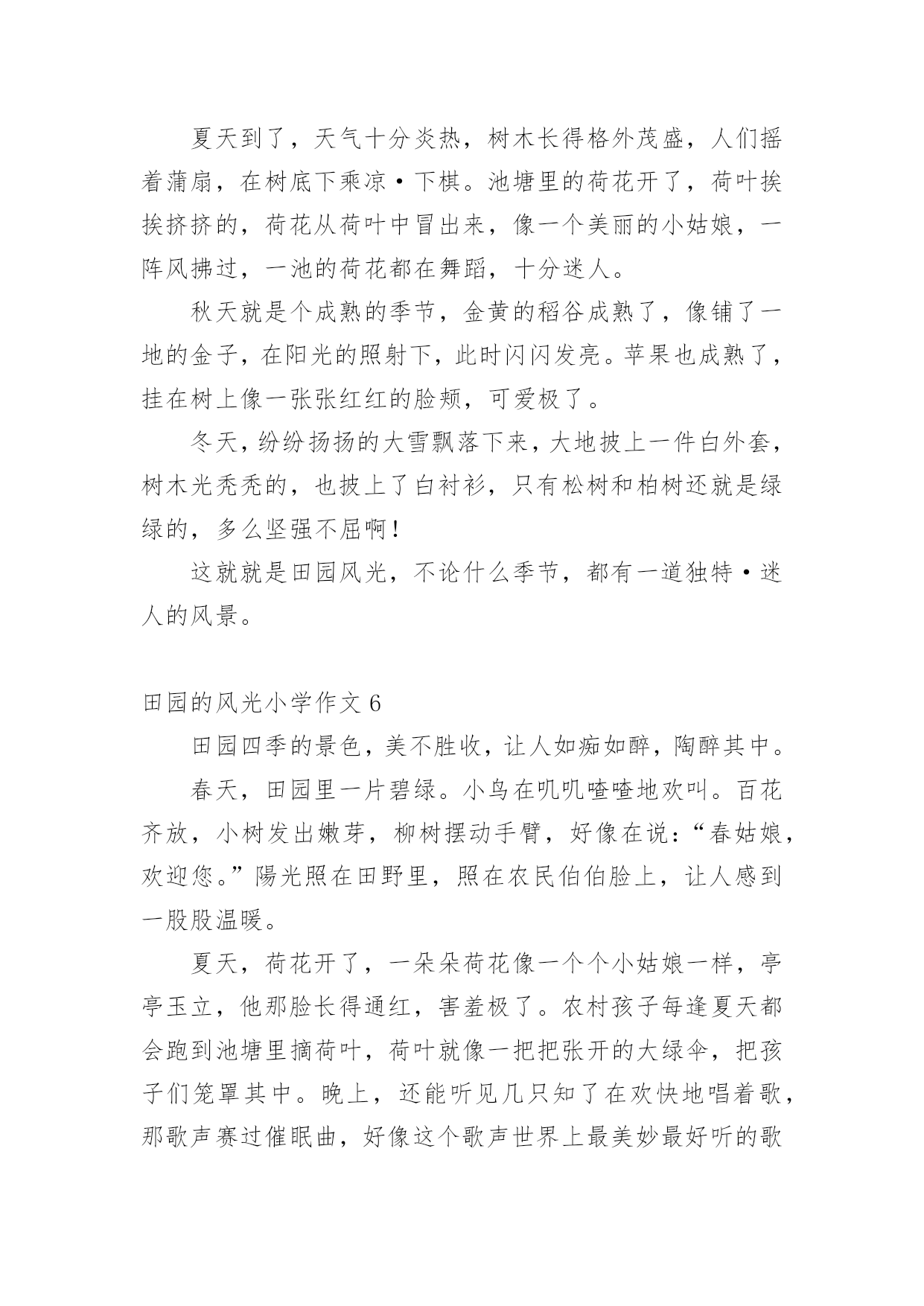 夏天到了，天气十分炎热，树木长得格外茂盛，人们摇着蒲扇，在树底下乘凉·下棋。池塘里的荷花开了，荷叶挨挨挤挤的，荷花从荷叶中冒出来，像一个美丽的小姑娘，一阵风拂过，一池的荷花都在舞蹈，十分迷人。

秋天就是个成熟的季节，金黄的稻谷成熟了，像铺了一地的金子，在阳光的照射下，此时闪闪发亮。苹果也成熟了，挂在树上像一张张红红的脸颊，可爱极了。

冬天，纷纷扬扬的大雪飘落下来，大地披上一件白外套，树木光秃秃的，也披上了白衬衫，只有松树和柏树还就是绿绿的，多么坚强不屈啊！

这就就是田园风光，不论什么季节，都有一道独特·迷人的风景。

田园的风光小学作文 6

田园四季的景色，美不胜收，让人如痴如醉，陶醉其中。

春天，田园里一片碧绿。小鸟在叽叽喳喳地欢叫。百花齐放，小树发出嫩芽，柳树摆动手臂，好像在说：“春姑娘，欢迎您。”陽光照在田野里，照在农民伯伯脸上，让人感到一股股温暖。

夏天，荷花开了，一朵朵荷花像一个个小姑娘一样，亭亭玉立，他那脸长得通红，害羞极了。农村孩子每逢夏天都会跑到池塘里摘荷叶，荷叶就像一把把张开的大绿伞，把孩子们笼罩其中。晚上，还能听见几只知了在欢快地唱着歌，那歌声赛过催眠曲，好像这个歌声世界上最美妙最好听的歌